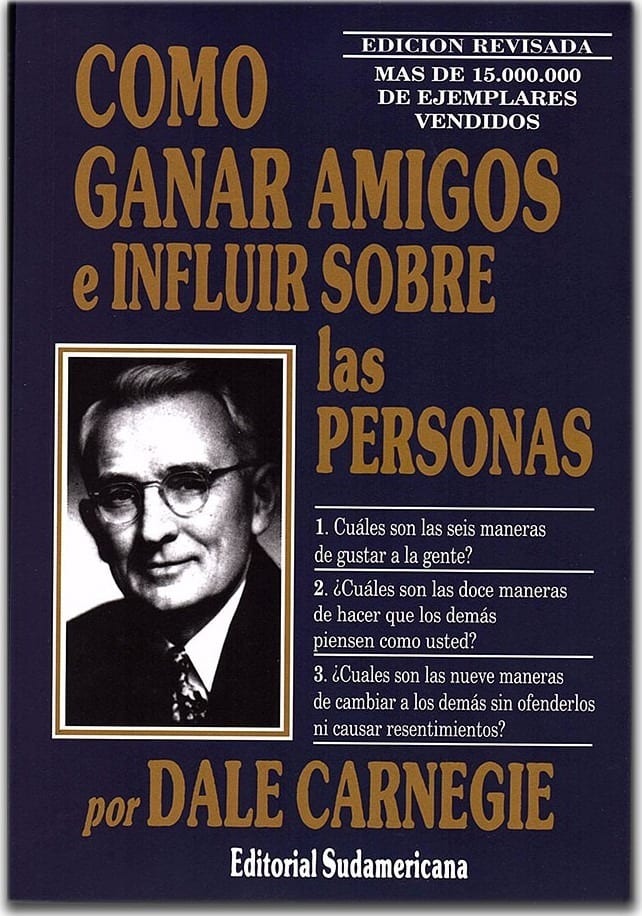 EDICION REVISADA
MAS DE 15.000.000 DE EJEMPLARES VENDIDOS

COMO GANAR AMIGOS e INFLUIR SOBRE las PERSONAS

1. Cuáles son las seis maneras de gustar a la gente?

2. ¿Cuáles son las doce maneras de hacer que los demás piensen como usted?

3. ¿Cuales son las nueve maneras de cambiar a los demás sin ofenderlos ni causar resentimientos?

por DALE CARNEGIE

Editorial Sudamericana